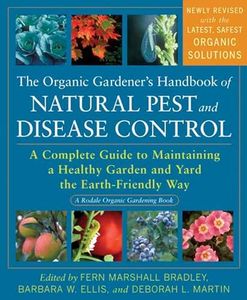 NEWLY REVISED with the LATEST, SAFEST ORGANIC SOLUTIONS

The Organic Gardener's Handbook of
NATURAL PEST and DISEASE CONTROL

A Complete Guide to Maintaining a Healthy Garden and Yard the Earth-Friendly Way

A Rodale Organic Gardening Book

Edited by FERN MARSHALL BRADLEY, BARBARA W. ELLIS, and DEBORAH L. MARTIN